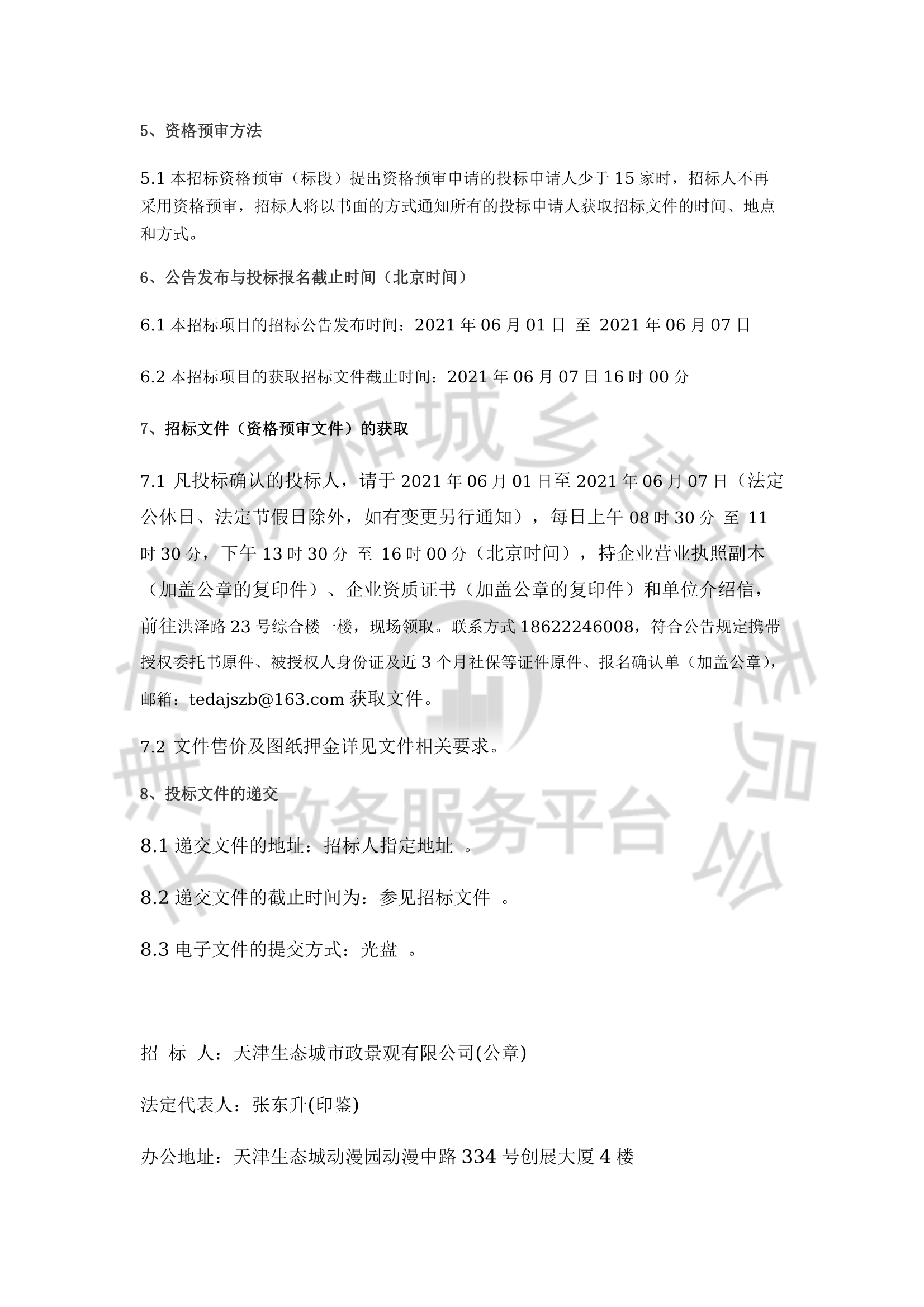 5、资格预审方法

5.1 本招标资格预审（标段）提出资格预审申请的投标申请人少于 15 家时，招标人不再采用资格预审，招标人将以书面的方式通知所有的投标申请人获取招标文件的时间、地点和方式。

6、公告发布与投标报名截止时间（北京时间）

6.1 本招标项目的招标公告发布时间：2021 年 06 月 01 日 至 2021 年 06 月 07 日

6.2 本招标项目的获取招标文件截止时间：2021 年 06 月 07 日 16 时 00 分

7、招标文件（资格预审文件）的获取

7.1 凡投标确认的投标人，请于 2021 年 06 月 01 日至 2021 年 06 月 07 日（法定公休日、法定节假日除外，如有变更另行通知），每日上午 08 时 30 分 至 11 时 30 分，下午 13 时 30 分 至 16 时 00 分（北京时间），持企业营业执照副本（加盖公章的复印件）、企业资质证书（加盖公章的复印件）和单位介绍信，前往洪泽路 23 号综合楼一楼，现场领取。联系方式 18622246008，符合公告规定携带授权委托书原件、被授权人身份证及近 3 个月社保等证件原件、报名确认单（加盖公章），邮箱：tedajszb@163.com 获取文件。

7.2 文件售价及图纸押金详见文件相关要求。

8、投标文件的递交

8.1 递交文件的地址：招标人指定地址 。

8.2 递交文件的截止时间为：参见招标文件 。

8.3 电子文件的提交方式：光盘 。

招 标 人：天津生态城市政景观有限公司(公章)

法定代表人：张东升(印鉴)

办公地址：天津生态城动漫园动漫中路 334 号创展大厦 4 楼

市住房和城乡建设委员会 政务服务平台